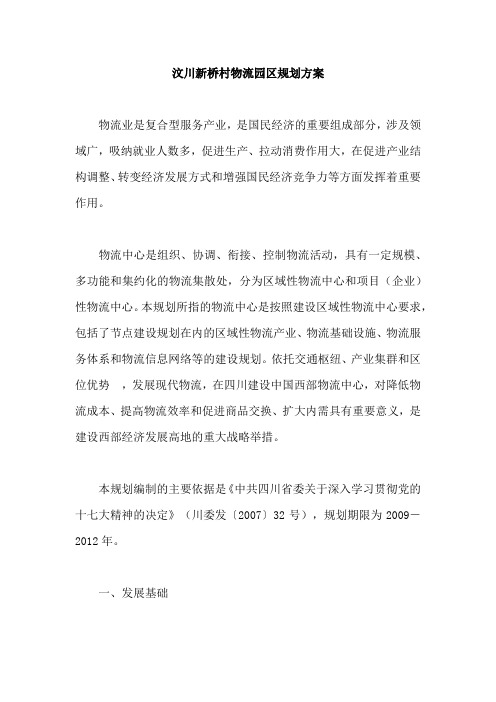 汶川新桥村物流园区规划方案

物流业是复合型服务产业，是国民经济的重要组成部分，涉及领域广，吸纳就业人数多，促进生产、拉动消费作用大，在促进产业结构调整、转变经济发展方式和增强国民经济竞争力等方面发挥着重要作用。

物流中心是组织、协调、衔接、控制物流活动，具有一定规模、多功能和集约化的物流集散处，分为区域性物流中心和项目（企业）性物流中心。本规划所指的物流中心是按照建设区域性物流中心要求，包括了节点建设规划在内的区域性物流产业、物流基础设施、物流服务体系和物流信息网络等的建设规划。依托交通枢纽、产业集群和区位优势 ，发展现代物流，在四川建设中国西部物流中心，对降低物流成本、提高物流效率和促进商品交换、扩大内需具有重要意义，是建设西部经济发展高地的重大战略举措。

本规划编制的主要依据是《中共四川省委关于深入学习贯彻党的十七大精神的决定》（川委发〔2007〕32 号），规划期限为 2009－2012 年。

一、发展基础